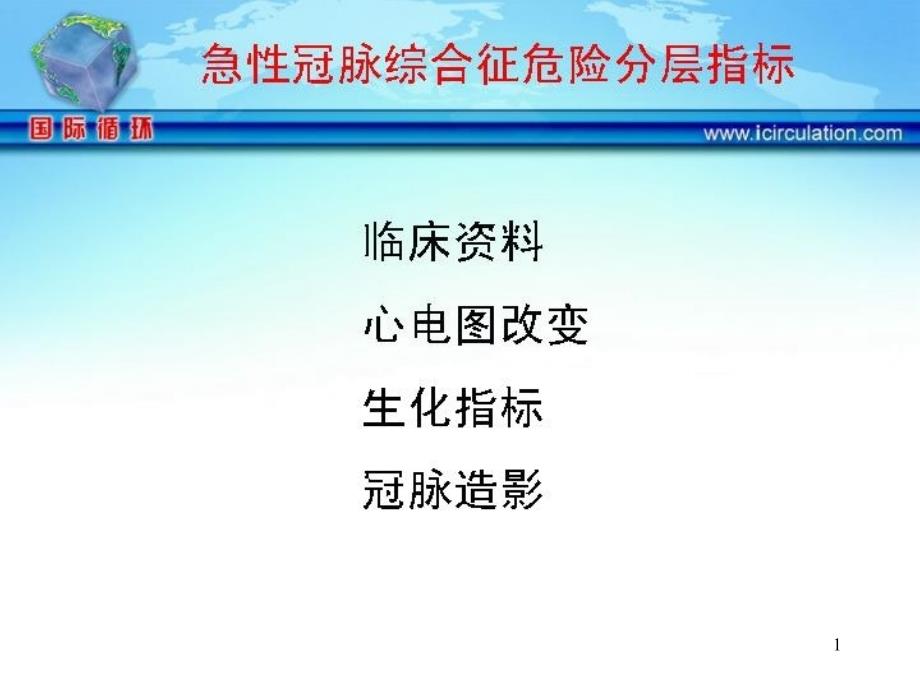 急性冠脉综合征危险分层指标

国际循环

www.icirculation.com

临床资料

心电图改变

生化指标

冠脉造影

1